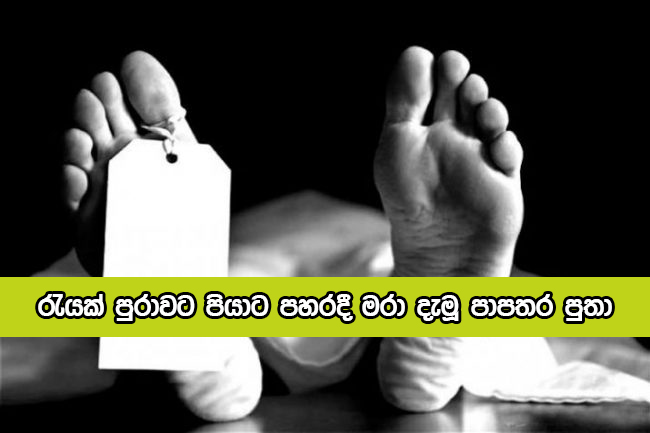 රැයක් පුරාවට පියාට පහරදී මරා දැමූ පාපතර පුතා